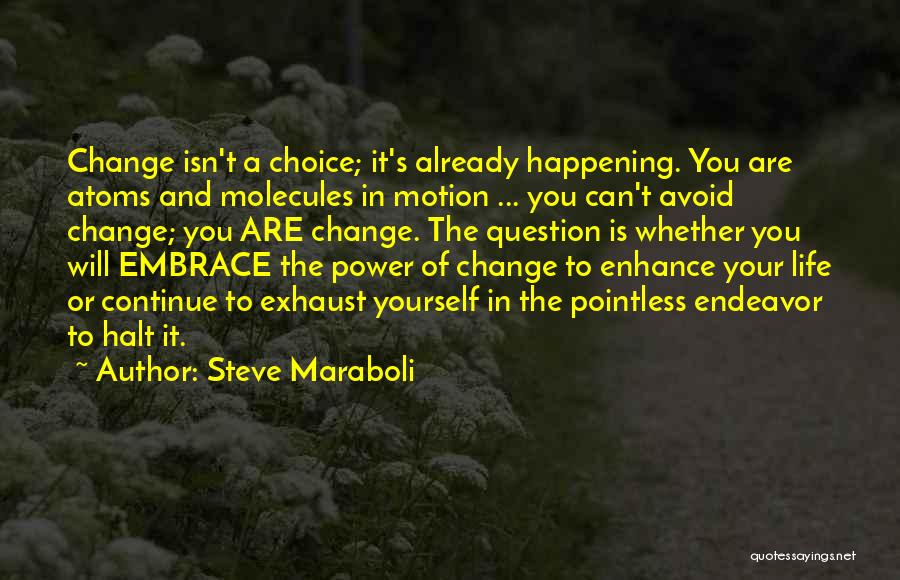 Change isn't a choice; it's already happening. You are atoms and molecules in motion ... you can't avoid change; you ARE change. The question is whether you will EMBRACE the power of change to enhance your life or continue to exhaust yourself in the pointless endeavor to halt it.

~ Author: Steve Maraboli

quotessayings.net